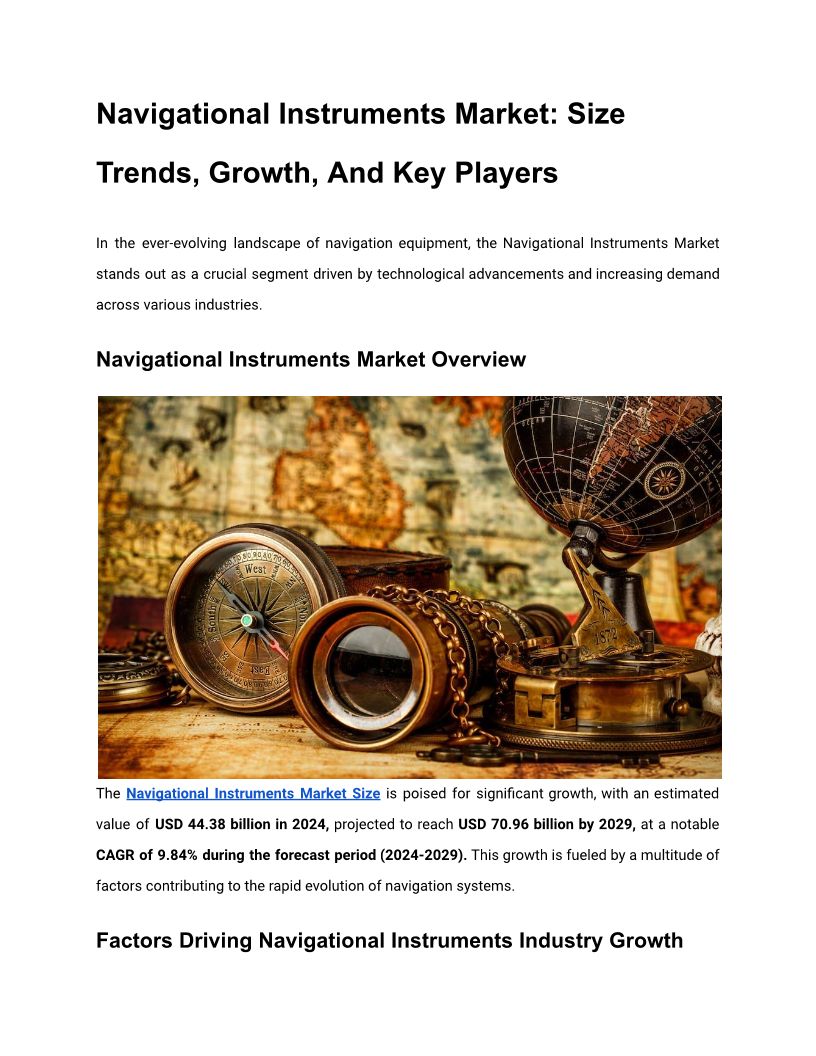 Navigational Instruments Market: Size Trends, Growth, And Key Players

In the ever-evolving landscape of navigation equipment, the Navigational Instruments Market stands out as a crucial segment driven by technological advancements and increasing demand across various industries.

Navigational Instruments Market Overview

West

1572

The Navigational Instruments Market Size is poised for significant growth, with an estimated value of USD 44.38 billion in 2024, projected to reach USD 70.96 billion by 2029, at a notable CAGR of 9.84% during the forecast period (2024-2029). This growth is fueled by a multitude of factors contributing to the rapid evolution of navigation systems.

Factors Driving Navigational Instruments Industry Growth